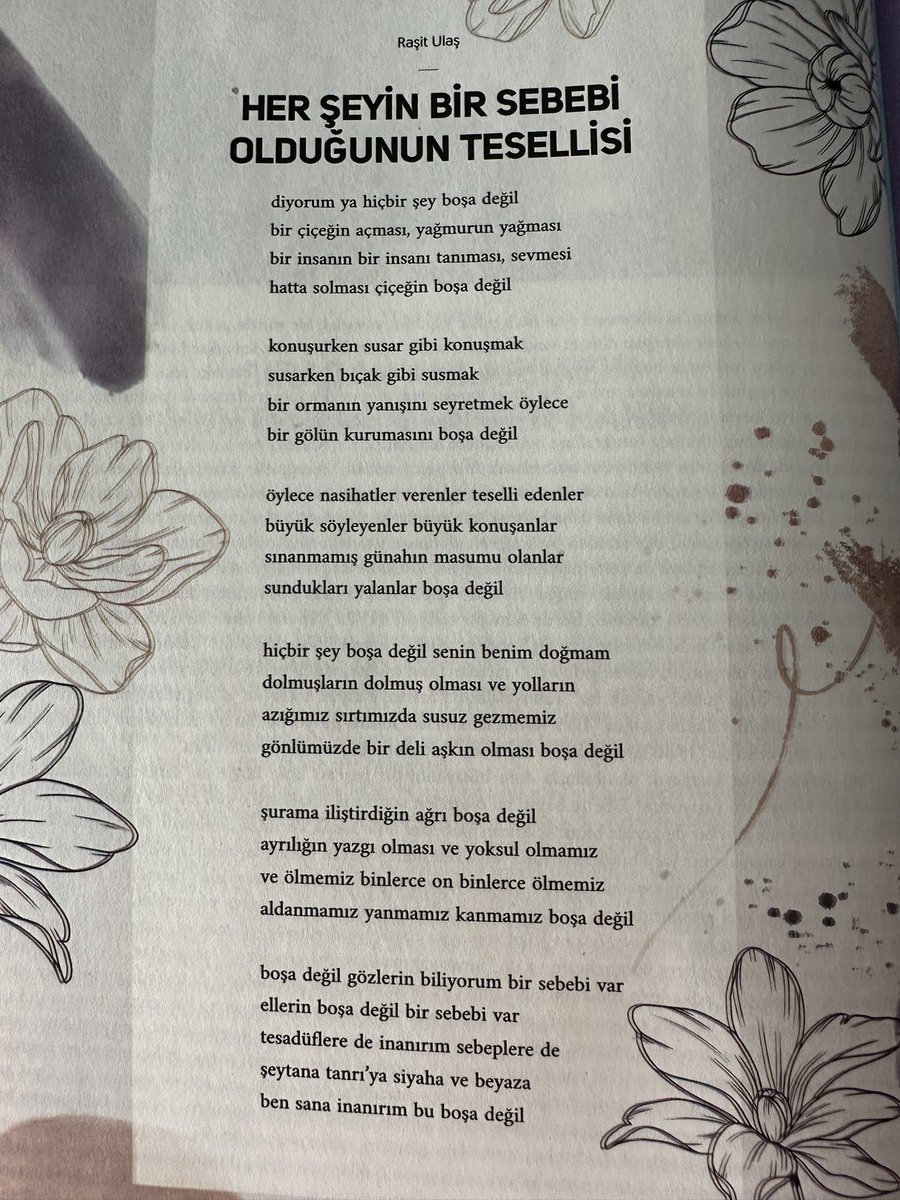 Raşit Ulaş

HER ŞEYİN BİR SEBEBİ
OLDUĞUNUN TESELLİSİ

diyorum ya hiçbir şey boşa değil
bir çiçeğin açması, yağmurun yağması
bir insanın bir insanı tanıması, sevmesi
hatta solması çiçeğin boşa değil

konuşurken susar gibi konuşmak
susarken bıçak gibi susmak
bir ormanın yanışını seyretmek öylece
bir gölün kurumasını boşa değil

öylece nasihatler verenler teselli edenler
büyük söyleyenler büyük konuşanlar
sınanmamış günahın masumu olanlar
sundukları yalanlar boşa değil

hiçbir şey boşa değil senin benim doğmam
dolmuşların dolmuş olması ve yolların
azığımız sırtımızda susuz gezmemiz
gönlümüzde bir deli aşkın olması boşa değil

şurama iliştirdiğin ağrı boşa değil
ayrılığın yazgı olması ve yoksul olmamız
ve ölmemiz binlerce on binlerce ölmemiz
aldanmamız yanmamız kanmamız boşa değil

boşa değil gözlerin biliyorum bir sebebi var
ellerin boşa değil bir sebebi var
tesadüflere de inanırım sebeplere de
şeytana tanrı'ya siyaha ve beyaza
ben sana inanırım bu boşa değil